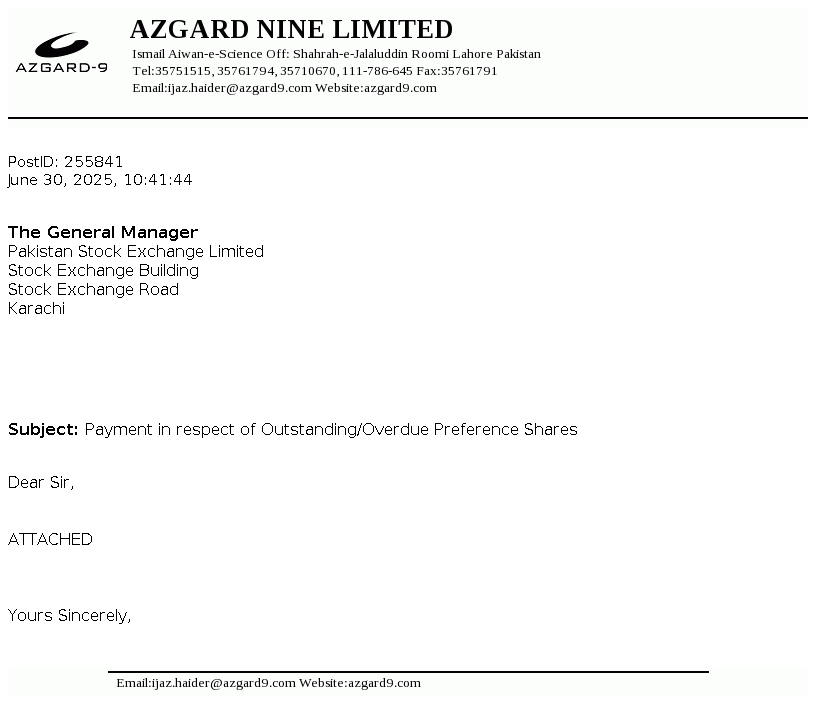 AZGARD-9

AZGARD NINE LIMITED
Ismail Aiwan-e-Science Off: Shahrah-e-Jalaluddin Roomi Lahore Pakistan
Tel:35751515, 35761794, 35710670, 111-786-645 Fax:35761791
Email:ijaz.haider@azgard9.com Website:azgard9.com

PostID: 255841
June 30, 2025, 10:41:44

The General Manager
Pakistan Stock Exchange Limited
Stock Exchange Building
Stock Exchange Road
Karachi

Subject: Payment in respect of Outstanding/Overdue Preference Shares

Dear Sir,

ATTACHED

Yours Sincerely,

Email:ijaz.haider@azgard9.com Website:azgard9.com